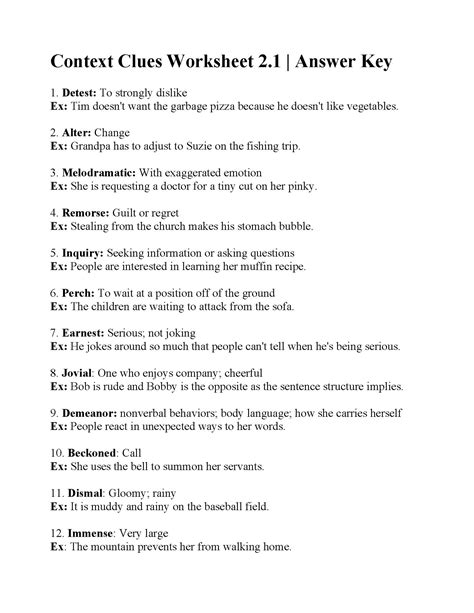 Context Clues Worksheet 2.1 | Answer Key

1. Detest: To strongly dislike
Ex: Tim doesn't want the garbage pizza because he doesn't like vegetables.

2. Alter: Change
Ex: Grandpa has to adjust to Suzie on the fishing trip.

3. Melodramatic: With exaggerated emotion
Ex: She is requesting a doctor for a tiny cut on her pinky.

4. Remorse: Guilt or regret
Ex: Stealing from the church makes his stomach bubble.

5. Inquiry: Seeking information or asking questions
Ex: People are interested in learning her muffin recipe.

6. Perch: To wait at a position off of the ground
Ex: The children are waiting to attack from the sofa.

7. Earnest: Serious; not joking
Ex: He jokes around so much that people can't tell when he's being serious.

8. Jovial: One who enjoys company; cheerful
Ex: Bob is rude and Bobby is the opposite as the sentence structure implies.

9. Demeanor: nonverbal behaviors; body language; how she carries herself
Ex: People react in unexpected ways to her words.

10. Beckoned: Call
Ex: She uses the bell to summon her servants.

11. Dismal: Gloomy; rainy
Ex: It is muddy and rainy on the baseball field.

12. Immense: Very large
Ex: The mountain prevents her from walking home.